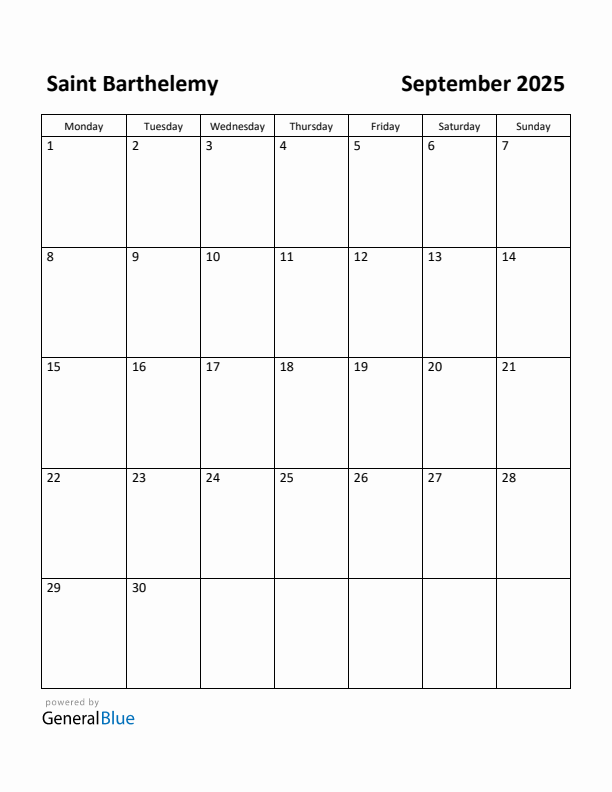 Saint Barthelemy

September 2025

| Monday | Tuesday | Wednesday | Thursday | Friday | Saturday | Sunday |
|---|---|---|---|---|---|---|
| 1 | 2 | 3 | 4 | 5 | 6 | 7 |
| 8 | 9 | 10 | 11 | 12 | 13 | 14 |
| 15 | 16 | 17 | 18 | 19 | 20 | 21 |
| 22 | 23 | 24 | 25 | 26 | 27 | 28 |
| 29 | 30 | | | | | |

powered by
GeneralBlue